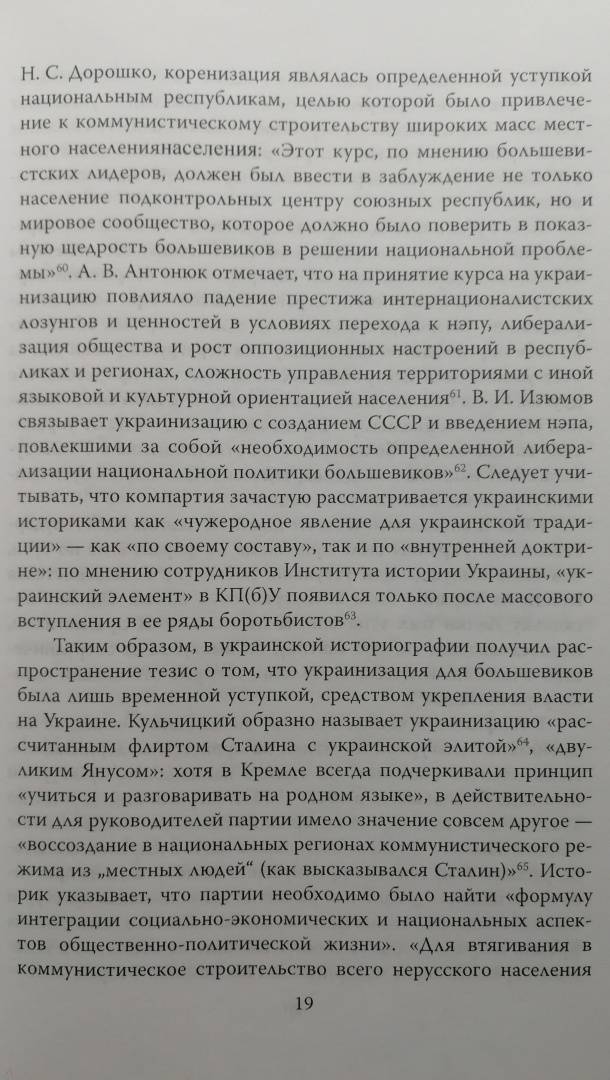 Н. С. Дорошко, коренизация являлась определенной уступкой национальным республикам, целью которой было привлечение к коммунистическому строительству широких масс местного населениянаселения: «Этот курс, по мнению большевистских лидеров, должен был ввести в заблуждение не только население подконтрольных центру союзных республик, но и мировое сообщество, которое должно было поверить в показную щедрость большевиков в решении национальной проблемы»$^{60}$. А. В. Антонюк отмечает, что на принятие курса на украинизацию повлияло падение престижа интернационалистских лозунгов и ценностей в условиях перехода к нэпу, либерализация общества и рост оппозиционных настроений в республиках и регионах, сложность управления территориями с иной языковой и культурной ориентацией населения$^{61}$. В. И. Изюмов связывает украинизацию с созданием СССР и введением нэпа, повлекшими за собой «необходимость определенной либерализации национальной политики большевиков»$^{62}$. Следует учитывать, что компартия зачастую рассматривается украинскими историками как «чужеродное явление для украинской традиции» — как «по своему составу», так и по «внутренней доктрине»: по мнению сотрудников Института истории Украины, «украинский элемент» в КП(б)У появился только после массового вступления в ее ряды боротьбистов$^{63}$.

Таким образом, в украинской историографии получил распространение тезис о том, что украинизация для большевиков была лишь временной уступкой, средством укрепления власти на Украине. Кульчицкий образно называет украинизацию «рассчитанным флиртом Сталина с украинской элитой»$^{64}$, «двуликим Янусом»: хотя в Кремле всегда подчеркивали принцип «учиться и разговаривать на родном языке», в действительности для руководителей партии имело значение совсем другое — «воссоздание в национальных регионах коммунистического режима из „местных людей“ (как высказывался Сталин)»$^{65}$. Историк указывает, что партии необходимо было найти «формулу интеграции социально-экономических и национальных аспектов общественно-политической жизни». «Для втягивания в коммунистическое строительство всего нерусского населения

19